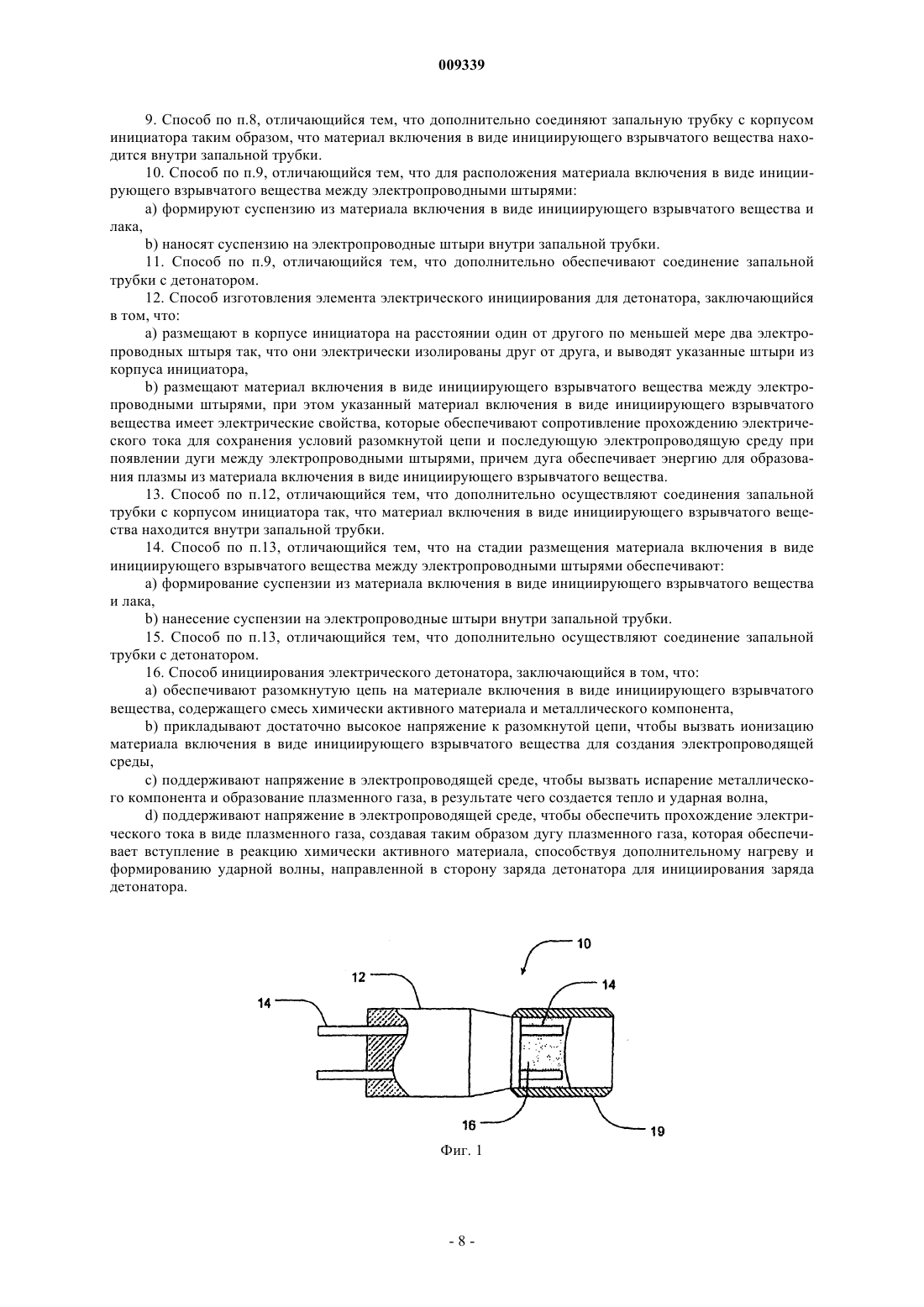 009339

9. Способ по п.8, отличающийся тем, что дополнительно соединяют запальную трубку с корпусом инициатора таким образом, что материал включения в виде инициирующего взрывчатого вещества находится внутри запальной трубки.

10. Способ по п.9, отличающийся тем, что для расположения материала включения в виде инициирующего взрывчатого вещества между электропроводными штырями:

a) формируют суспензию из материала включения в виде инициирующего взрывчатого вещества и лака,

b) наносят суспензию на электропроводные штыри внутри запальной трубки.

11. Способ по п.9, отличающийся тем, что дополнительно обеспечивают соединение запальной трубки с детонатором.

12. Способ изготовления элемента электрического инициирования для детонатора, заключающийся в том, что:

a) размещают в корпусе инициатора на расстоянии один от другого по меньшей мере два электропроводных штыря так, что они электрически изолированы друг от друга, и выводят указанные штыри из корпуса инициатора,

b) размещают материал включения в виде инициирующего взрывчатого вещества между электропроводными штырями, при этом указанный материал включения в виде инициирующего взрывчатого вещества имеет электрические свойства, которые обеспечивают сопротивление прохождению электрического тока для сохранения условий разомкнутой цепи и последующую электропроводящую среду при появлении дуги между электропроводными штырями, причем дуга обеспечивает энергию для образования плазмы из материала включения в виде инициирующего взрывчатого вещества.

13. Способ по п.12, отличающийся тем, что дополнительно осуществляют соединения запальной трубки с корпусом инициатора так, что материал включения в виде инициирующего взрывчатого вещества находится внутри запальной трубки.

14. Способ по п.13, отличающийся тем, что на стадии размещения материала включения в виде инициирующего взрывчатого вещества между электропроводными штырями обеспечивают:

a) формирование суспензии из материала включения в виде инициирующего взрывчатого вещества и лака,

b) нанесение суспензии на электропроводные штыри внутри запальной трубки.

15. Способ по п.13, отличающийся тем, что дополнительно осуществляют соединение запальной трубки с детонатором.

16. Способ инициирования электрического детонатора, заключающийся в том, что:

a) обеспечивают разомкнутую цепь на материале включения в виде инициирующего взрывчатого вещества, содержащего смесь химически активного материала и металлического компонента,

b) прикладывают достаточно высокое напряжение к разомкнутой цепи, чтобы вызвать ионизацию материала включения в виде инициирующего взрывчатого вещества для создания электропроводящей среды,

c) поддерживают напряжение в электропроводящей среде, чтобы вызвать испарение металлического компонента и образование плазменного газа, в результате чего создается тепло и ударная волна,

d) поддерживают напряжение в электропроводящей среде, чтобы обеспечить прохождение электрического тока в виде плазменного газа, создавая таким образом дугу плазменного газа, которая обеспечивает вступление в реакцию химически активного материала, способствуя дополнительному нагреву и формированию ударной волны, направленной в сторону заряда детонатора для инициирования заряда детонатора.

10
12
14
14
16
19

Фиг. 1

- 8 -